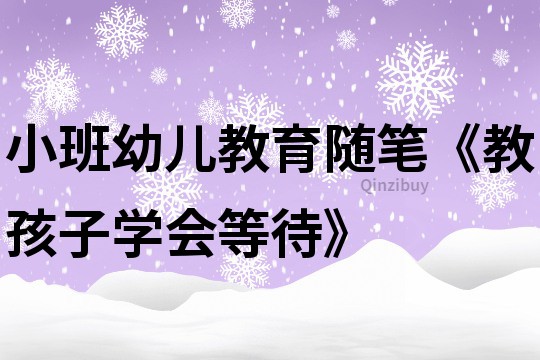 小班幼儿教育随笔《教孩子学会等待》

Qinzibuy